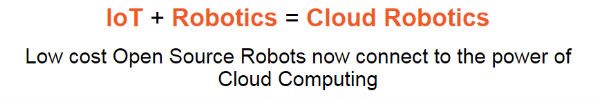 IoT + Robotics = Cloud Robotics

Low cost Open Source Robots now connect to the power of Cloud Computing